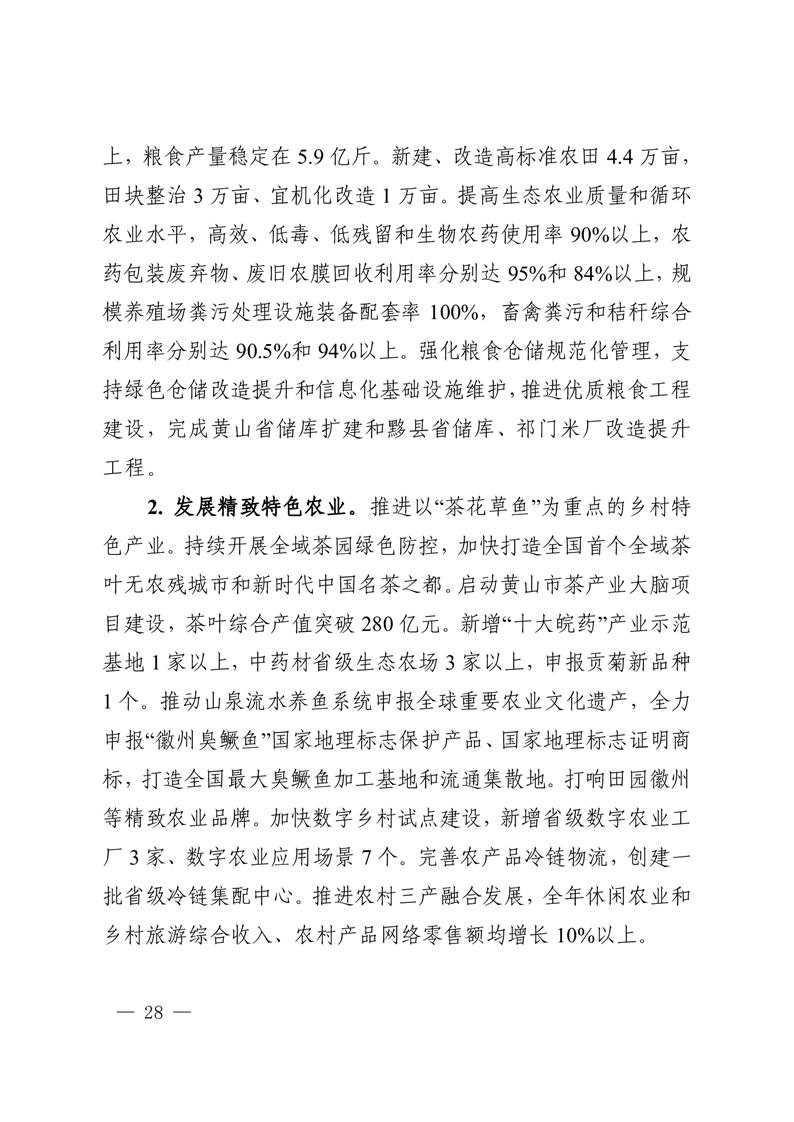 上，粮食产量稳定在 5.9 亿斤。新建、改造高标准农田 4.4 万亩，田块整治 3 万亩、宜机化改造 1 万亩。提高生态农业质量和循环农业水平，高效、低毒、低残留和生物农药使用率 90%以上，农药包装废弃物、废旧农膜回收利用率分别达 95%和 84%以上，规模养殖场粪污处理设施装备配套率 100%，畜禽粪污和秸秆综合利用率分别达 90.5%和 94%以上。强化粮食仓储规范化管理，支持绿色仓储改造提升和信息化基础设施维护，推进优质粮食工程建设，完成黄山省储库扩建和黟县省储库、祁门米厂改造提升工程。

2. 发展精致特色农业。推进以“茶花草鱼”为重点的乡村特色产业。持续开展全域茶园绿色防控，加快打造全国首个全域茶叶无农残城市和新时代中国名茶之都。启动黄山市茶产业大脑项目建设，茶叶综合产值突破 280 亿元。新增“十大皖药”产业示范基地 1 家以上，中药材省级生态农场 3 家以上，申报贡菊新品种 1 个。推动山泉流水养鱼系统申报全球重要农业文化遗产，全力申报“徽州臭鳜鱼”国家地理标志保护产品、国家地理标志证明商标，打造全国最大臭鳜鱼加工基地和流通集散地。打响田园徽州等精致农业品牌。加快数字乡村试点建设，新增省级数字农业工厂 3 家、数字农业应用场景 7 个。完善农产品冷链物流，创建一批省级冷链集配中心。推进农村三产融合发展，全年休闲农业和乡村旅游综合收入、农村产品网络零售额均增长 10%以上。

— 28 —